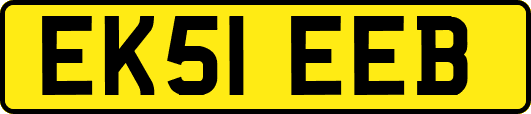 EK51 EEB